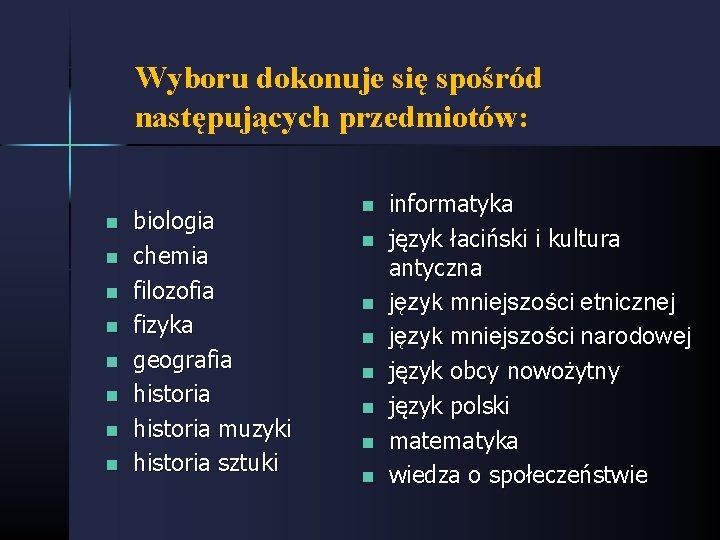 Wyboru dokonuje się spośród następujących przedmiotów:

- biologia
- chemia
- filozofia
- fizyka
- geografia
- historia
- historia muzyki
- historia sztuki

- informatyka
- język łaciński i kultura antyczna
- język mniejszości etnicznej
- język mniejszości narodowej
- język obcy nowożytny
- język polski
- matematyka
- wiedza o społeczeństwie